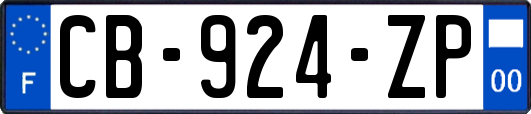 F
CB-924-ZP
00